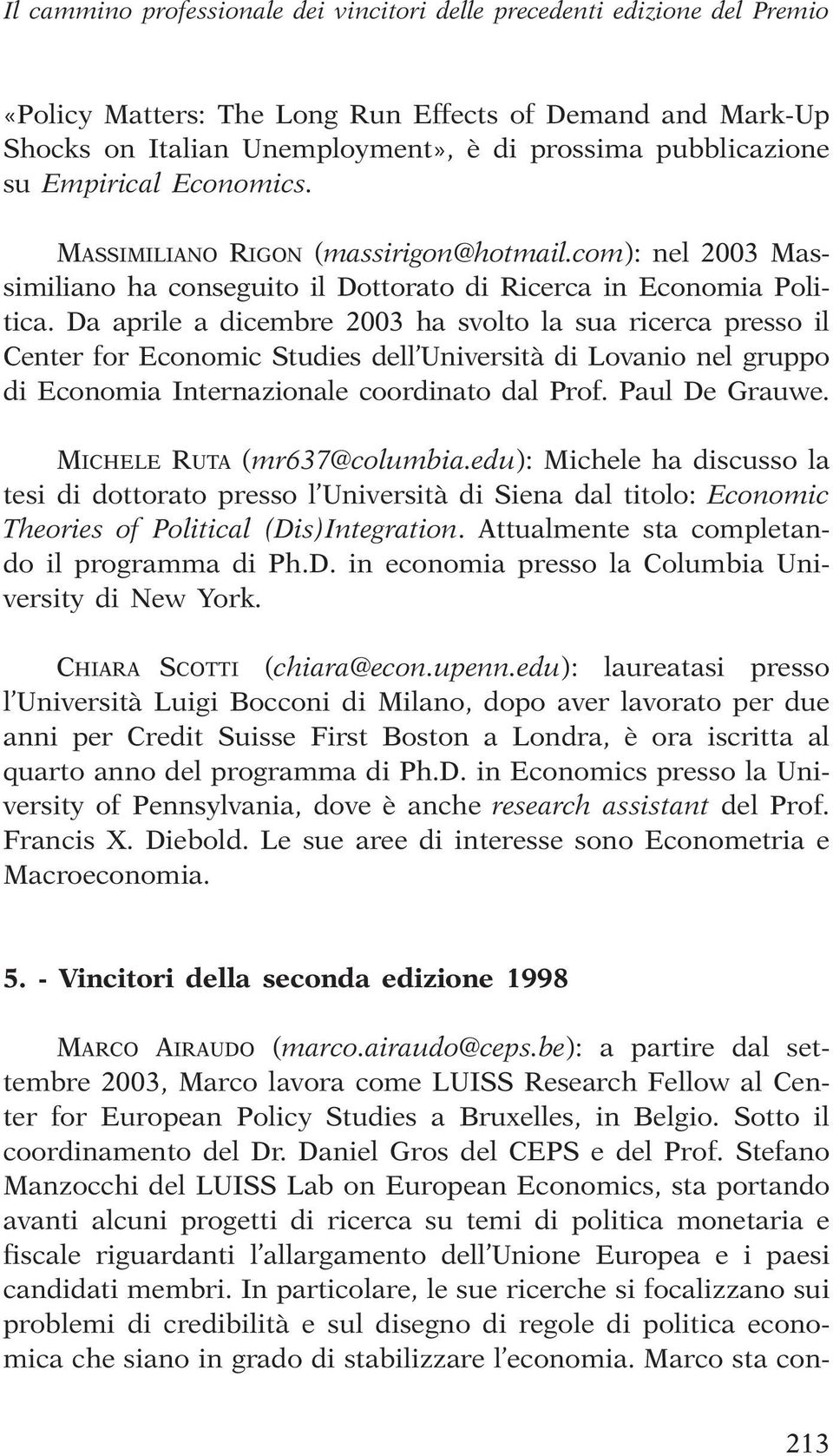 Il cammino professionale dei vincitori delle precedenti edizione del Premio

«Policy Matters: The Long Run Effects of Demand and Mark-Up Shocks on Italian Unemployment», è di prossima pubblicazione su Empirical Economics.

MASSIMILIANO RIGON (massirigon@hotmail.com): nel 2003 Massimiliano ha conseguito il Dottorato di Ricerca in Economia Politica. Da aprile a dicembre 2003 ha svolto la sua ricerca presso il Center for Economic Studies dell'Università di Lovanio nel gruppo di Economia Internazionale coordinato dal Prof. Paul De Grauwe.

MICHELE RUTA (mr637@columbia.edu): Michele ha discusso la tesi di dottorato presso l'Università di Siena dal titolo: Economic Theories of Political (Dis)Integration. Attualmente sta completando il programma di Ph.D. in economia presso la Columbia University di New York.

CHIARA SCOTTI (chiara@econ.upenn.edu): laureatasi presso l'Università Luigi Bocconi di Milano, dopo aver lavorato per due anni per Credit Suisse First Boston a Londra, è ora iscritta al quarto anno del programma di Ph.D. in Economics presso la University of Pennsylvania, dove è anche research assistant del Prof. Francis X. Diebold. Le sue aree di interesse sono Econometria e Macroeconomia.

5. - Vincitori della seconda edizione 1998

MARCO AIRAUDO (marco.airaudo@ceps.be): a partire dal settembre 2003, Marco lavora come LUISS Research Fellow al Center for European Policy Studies a Bruxelles, in Belgio. Sotto il coordinamento del Dr. Daniel Gros del CEPS e del Prof. Stefano Manzocchi del LUISS Lab on European Economics, sta portando avanti alcuni progetti di ricerca su temi di politica monetaria e fiscale riguardanti l'allargamento dell'Unione Europea e i paesi candidati membri. In particolare, le sue ricerche si focalizzano sui problemi di credibilità e sul disegno di regole di politica economica che siano in grado di stabilizzare l'economia. Marco sta con-

213